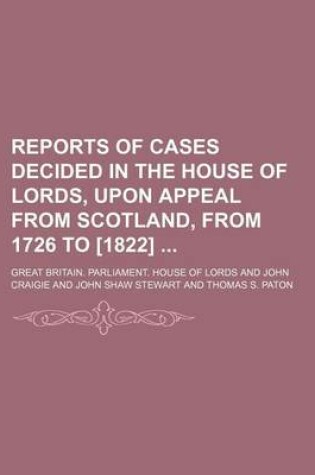 REPORTS OF CASES DECIDED IN THE HOUSE OF LORDS, UPON APPEAL FROM SCOTLAND, FROM 1726 TO [1822] ...

GREAT BRITAIN. PARLIAMENT. HOUSE OF LORDS AND JOHN CRAIGIE AND JOHN SHAW STEWART AND THOMAS S. PATON